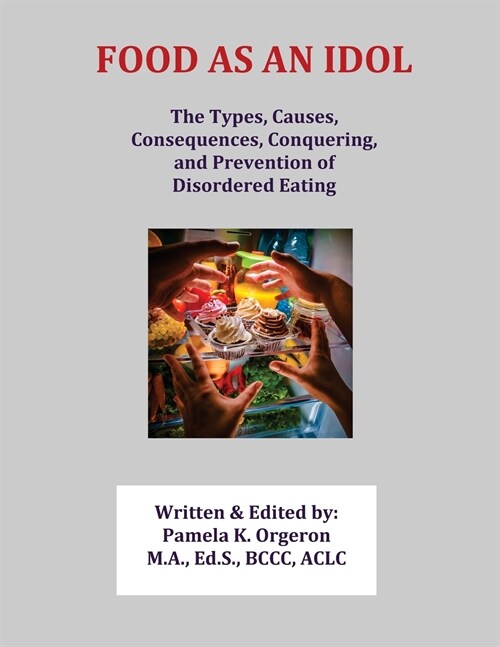 FOOD AS AN IDOL

The Types, Causes, Consequences, Conquering, and Prevention of Disordered Eating

Written & Edited by:
Pamela K. Orgeron
M.A., Ed.S., BCCC, ACLC